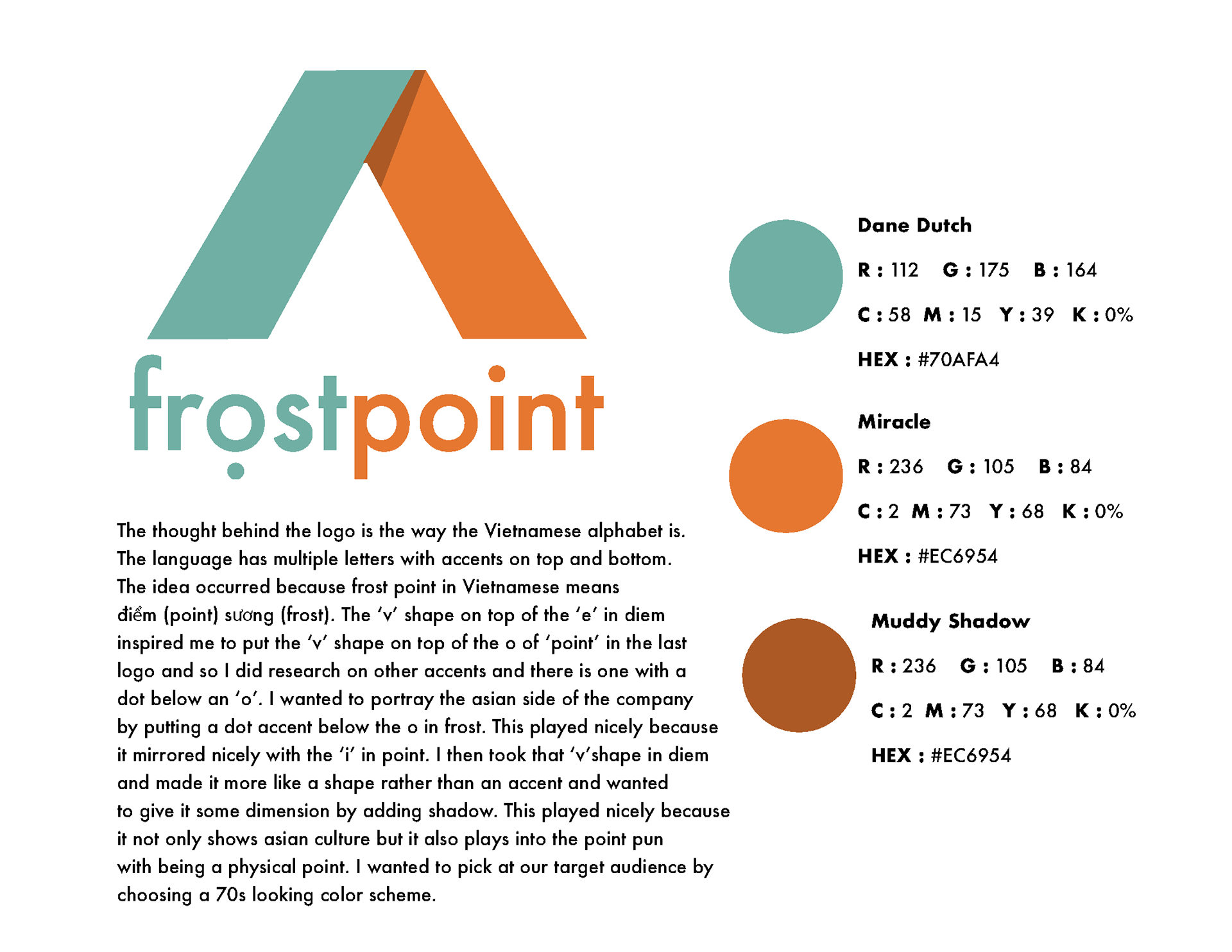 frọstpoint

The thought behind the logo is the way the Vietnamese alphabet is. The language has multiple letters with accents on top and bottom. The idea occurred because frost point in Vietnamese means điểm (point) sương (frost). The 'v' shape on top of the 'e' in diem inspired me to put the 'v' shape on top of the o of 'point' in the last logo and so I did research on other accents and there is one with a dot below an 'o'. I wanted to portray the asian side of the company by putting a dot accent below the o in frost. This played nicely because it mirrored nicely with the 'i' in point. I then took that 'v'shape in diem and made it more like a shape rather than an accent and wanted to give it some dimension by adding shadow. This played nicely because it not only shows asian culture but it also plays into the point pun with being a physical point. I wanted to pick at our target audience by choosing a 70s looking color scheme.

Dane Dutch

R : 112 G : 175 B : 164

C : 58 M : 15 Y : 39 K : 0%

HEX : #70AFA4

Miracle

R : 236 G : 105 B : 84

C : 2 M : 73 Y : 68 K : 0%

HEX : #EC6954

Muddy Shadow

R : 236 G : 105 B : 84

C : 2 M : 73 Y : 68 K : 0%

HEX : #EC6954